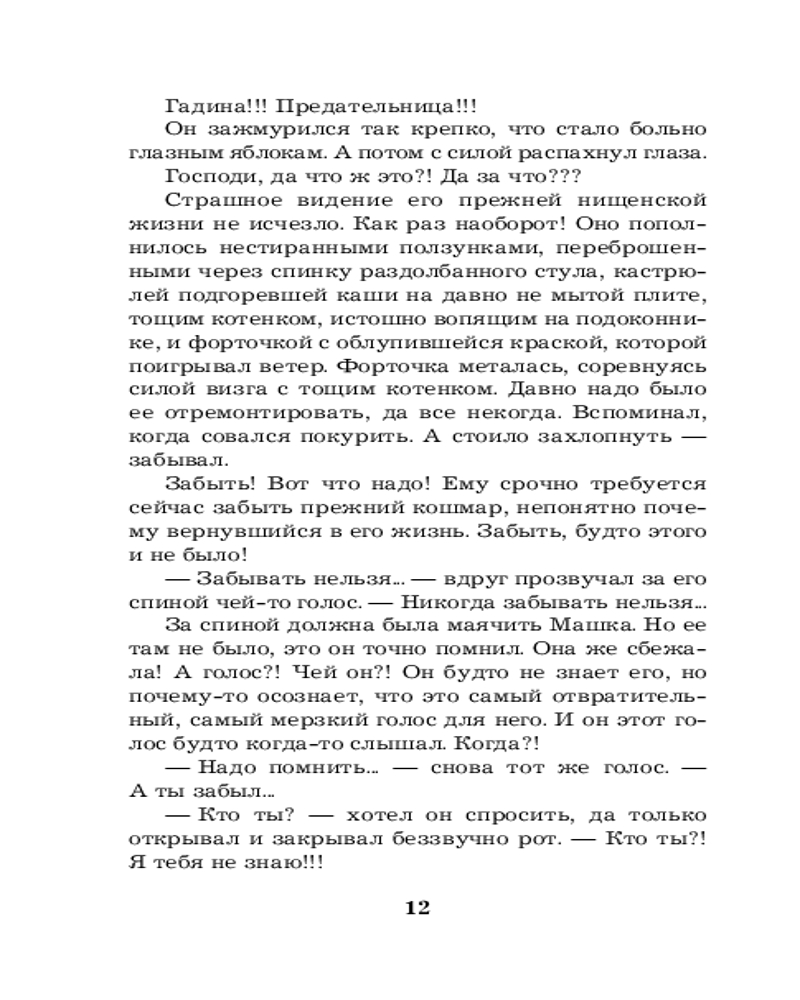 Гадина!!! Предательница!!!

Он зажмурился так крепко, что стало больно глазным яблокам. А потом с силой распахнул глаза.

Господи, да что ж это?! Да за что???

Страшное видение его прежней нищенской жизни не исчезло. Как раз наоборот! Оно пополнилось нестиранными ползунками, переброшенными через спинку раздолбанного стула, кастрюлей подгоревшей каши на давно не мытой плите, тощим котенком, истошно вопящим на подоконнике, и форточкой с облупившейся краской, которой поигрывал ветер. Форточка металась, соревнуясь силой визга с тощим котенком. Давно надо было ее отремонтировать, да все некогда. Вспоминал, когда совался покурить. А стоило захлопнуть — забывал.

Забыть! Вот что надо! Ему срочно требуется сейчас забыть прежний кошмар, непонятно почему вернувшийся в его жизнь. Забыть, будто этого и не было!

— Забывать нельзя... — вдруг прозвучал за его спиной чей-то голос. — Никогда забывать нельзя...

За спиной должна была маячить Машка. Но ее там не было, это он точно помнил. Она же сбежала! А голос?! Чей он?! Он будто не знает его, но почему-то осознает, что это самый отвратительный, самый мерзкий голос для него. И он этот голос будто когда-то слышал. Когда?!

— Надо помнить... — снова тот же голос. — А ты забыл...

— Кто ты? — хотел он спросить, да только открывал и закрывал беззвучно рот. — Кто ты?! Я тебя не знаю!!!

12